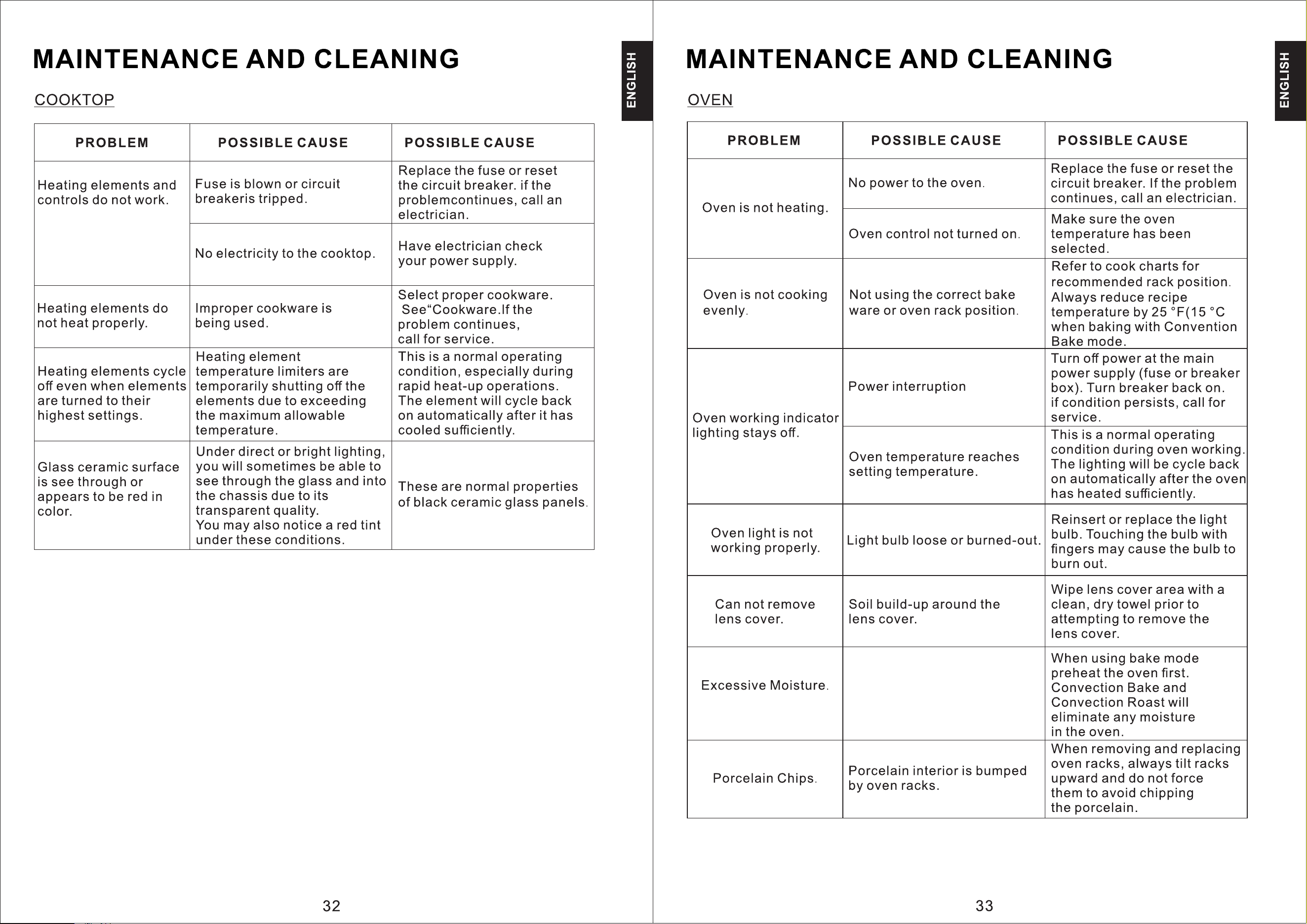 MAINTENANCE AND CLEANING

ENGLISH

COOKTOP

| PROBLEM | POSSIBLE CAUSE | POSSIBLE CAUSE |
|---|---|---|
| Heating elements and controls do not work. | Fuse is blown or circuit breakeris tripped. | Replace the fuse or reset the circuit breaker. if the problemcontinues, call an electrician. |
| | No electricity to the cooktop. | Have electrician check your power supply. |
| Heating elements do not heat properly. | Improper cookware is being used. | Select proper cookware. See"Cookware.If the problem continues, call for service. |
| Heating elements cycle off even when elements are turned to their highest settings. | Heating element temperature limiters are temporarily shutting off the elements due to exceeding the maximum allowable temperature. | This is a normal operating condition, especially during rapid heat-up operations. The element will cycle back on automatically after it has cooled sufficiently. |
| Glass ceramic surface is see through or appears to be red in color. | Under direct or bright lighting, you will sometimes be able to see through the glass and into the chassis due to its transparent quality. You may also notice a red tint under these conditions. | These are normal properties of black ceramic glass panels. |

32

MAINTENANCE AND CLEANING

ENGLISH

OVEN

| PROBLEM | POSSIBLE CAUSE | POSSIBLE CAUSE |
|---|---|---|
| Oven is not heating. | No power to the oven. | Replace the fuse or reset the circuit breaker. If the problem continues, call an electrician. |
| | Oven control not turned on. | Make sure the oven temperature has been selected. |
| Oven is not cooking evenly. | Not using the correct bake ware or oven rack position. | Refer to cook charts for recommended rack position. Always reduce recipe temperature by 25 °F(15 °C when baking with Convention Bake mode. |
| Oven working indicator lighting stays off. | Power interruption | Turn off power at the main power supply (fuse or breaker box). Turn breaker back on. if condition persists, call for service. |
| | Oven temperature reaches setting temperature. | This is a normal operating condition during oven working. The lighting will be cycle back on automatically after the oven has heated sufficiently. |
| Oven light is not working properly. | Light bulb loose or burned-out. | Reinsert or replace the light bulb. Touching the bulb with fingers may cause the bulb to burn out. |
| Can not remove lens cover. | Soil build-up around the lens cover. | Wipe lens cover area with a clean, dry towel prior to attempting to remove the lens cover. |
| Excessive Moisture. | | When using bake mode preheat the oven first. Convection Bake and Convection Roast will eliminate any moisture in the oven. |
| Porcelain Chips. | Porcelain interior is bumped by oven racks. | When removing and replacing oven racks, always tilt racks upward and do not force them to avoid chipping the porcelain. |

33